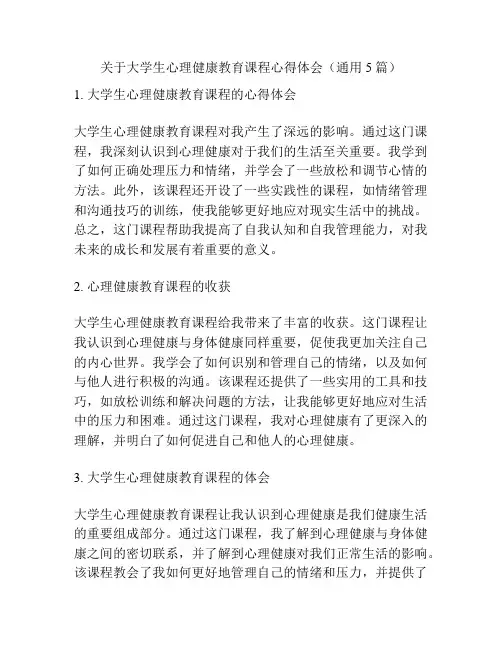 关于大学生心理健康教育课程心得体会（通用 5 篇）

1. 大学生心理健康教育课程的心得体会

大学生心理健康教育课程对我产生了深远的影响。通过这门课程，我深刻认识到心理健康对于我们的生活至关重要。我学到了如何正确处理压力和情绪，并学会了一些放松和调节心情的方法。此外，该课程还开设了一些实践性的课程，如情绪管理和沟通技巧的训练，使我能够更好地应对现实生活中的挑战。总之，这门课程帮助我提高了自我认知和自我管理能力，对我未来的成长和发展有着重要的意义。

2. 心理健康教育课程的收获

大学生心理健康教育课程给我带来了丰富的收获。这门课程让我认识到心理健康与身体健康同样重要，促使我更加关注自己的内心世界。我学会了如何识别和管理自己的情绪，以及如何与他人进行积极的沟通。该课程还提供了一些实用的工具和技巧，如放松训练和解决问题的方法，让我能够更好地应对生活中的压力和困难。通过这门课程，我对心理健康有了更深入的理解，并明白了如何促进自己和他人的心理健康。

3. 大学生心理健康教育课程的体会

大学生心理健康教育课程让我认识到心理健康是我们健康生活的重要组成部分。通过这门课程，我了解到心理健康与身体健康之间的密切联系，并了解到心理健康对我们正常生活的影响。该课程教会了我如何更好地管理自己的情绪和压力，并提供了